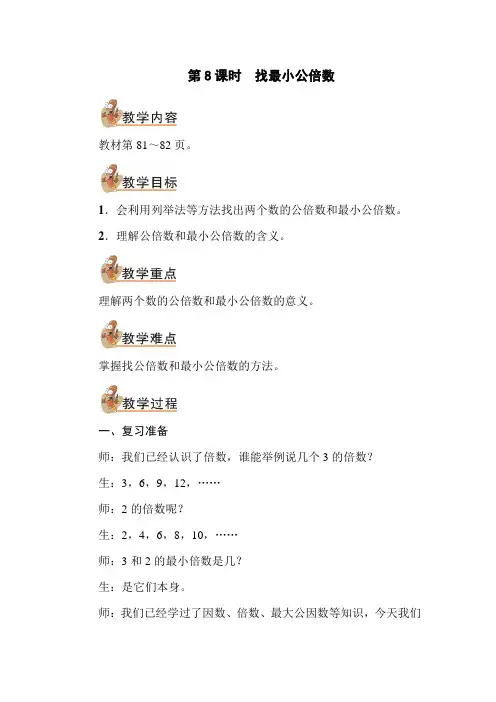 第 8 课时　找最小公倍数

教学内容

教材第 81～82 页。

教学目标

1．会利用列举法等方法找出两个数的公倍数和最小公倍数。

2．理解公倍数和最小公倍数的含义。

教学重点

理解两个数的公倍数和最小公倍数的意义。

教学难点

掌握找公倍数和最小公倍数的方法。

教学过程

一、复习准备

师：我们已经认识了倍数，谁能举例说几个 3 的倍数？

生：3，6，9，12，……

师：2 的倍数呢？

生：2，4，6，8，10，……

师：3 和 2 的最小倍数是几？

生：是它们本身。

师：我们已经学过了因数、倍数、最大公因数等知识，今天我们